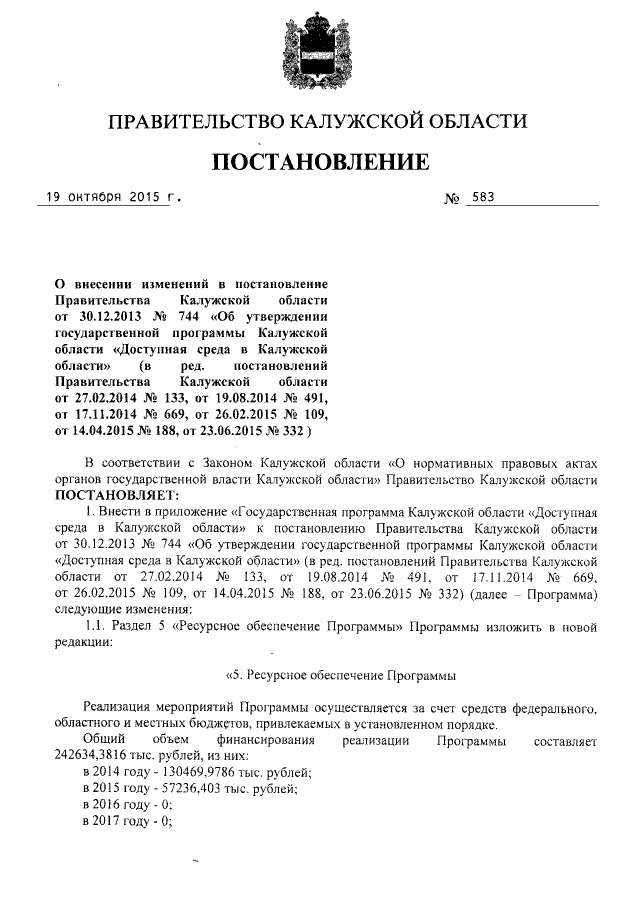 ПРАВИТЕЛЬСТВО КАЛУЖСКОЙ ОБЛАСТИ

ПОСТАНОВЛЕНИЕ

19 октября 2015 г. № 583

О внесении изменений в постановление Правительства Калужской области от 30.12.2013 № 744 «Об утверждении государственной программы Калужской области «Доступная среда в Калужской области» (в ред. постановлений Правительства Калужской области от 27.02.2014 № 133, от 19.08.2014 № 491, от 17.11.2014 № 669, от 26.02.2015 № 109, от 14.04.2015 № 188, от 23.06.2015 № 332 )

В соответствии с Законом Калужской области «О нормативных правовых актах органов государственной власти Калужской области» Правительство Калужской области ПОСТАНОВЛЯЕТ:

1. Внести в приложение «Государственная программа Калужской области «Доступная среда в Калужской области» к постановлению Правительства Калужской области от 30.12.2013 № 744 «Об утверждении государственной программы Калужской области «Доступная среда в Калужской области» (в ред. постановлений Правительства Калужской области от 27.02.2014 № 133, от 19.08.2014 № 491, от 17.11.2014 № 669, от 26.02.2015 № 109, от 14.04.2015 № 188, от 23.06.2015 № 332) (далее – Программа) следующие изменения:

1.1. Раздел 5 «Ресурсное обеспечение Программы» Программы изложить в новой редакции:

«5. Ресурсное обеспечение Программы

Реализация мероприятий Программы осуществляется за счет средств федерального, областного и местных бюджетов, привлекаемых в установленном порядке.

Общий объем финансирования реализации Программы составляет 242634,3816 тыс. рублей, из них:

в 2014 году - 130469,9786 тыс. рублей;

в 2015 году - 57236,403 тыс. рублей;

в 2016 году - 0;

в 2017 году - 0;